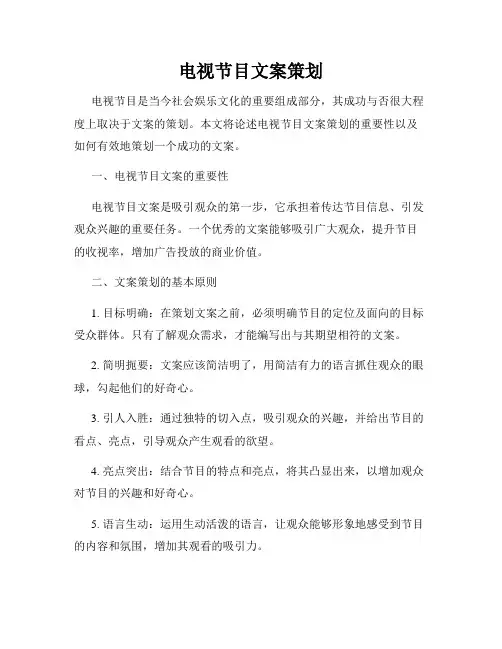 电视节目文案策划

电视节目是当今社会娱乐文化的重要组成部分，其成功与否很大程度上取决于文案的策划。本文将论述电视节目文案策划的重要性以及如何有效地策划一个成功的文案。

一、电视节目文案的重要性

电视节目文案是吸引观众的第一步，它承担着传达节目信息、引发观众兴趣的重要任务。一个优秀的文案能够吸引广大观众，提升节目的收视率，增加广告投放的商业价值。

二、文案策划的基本原则

1. 目标明确：在策划文案之前，必须明确节目的定位及面向的目标受众群体。只有了解观众需求，才能编写出与其期望相符的文案。

2. 简明扼要：文案应该简洁明了，用简洁有力的语言抓住观众的眼球，勾起他们的好奇心。

3. 引人入胜：通过独特的切入点，吸引观众的兴趣，并给出节目的看点、亮点，引导观众产生观看的欲望。

4. 亮点突出：结合节目的特点和亮点，将其凸显出来，以增加观众对节目的兴趣和好奇心。

5. 语言生动：运用生动活泼的语言，让观众能够形象地感受到节目的内容和氛围，增加其观看的吸引力。